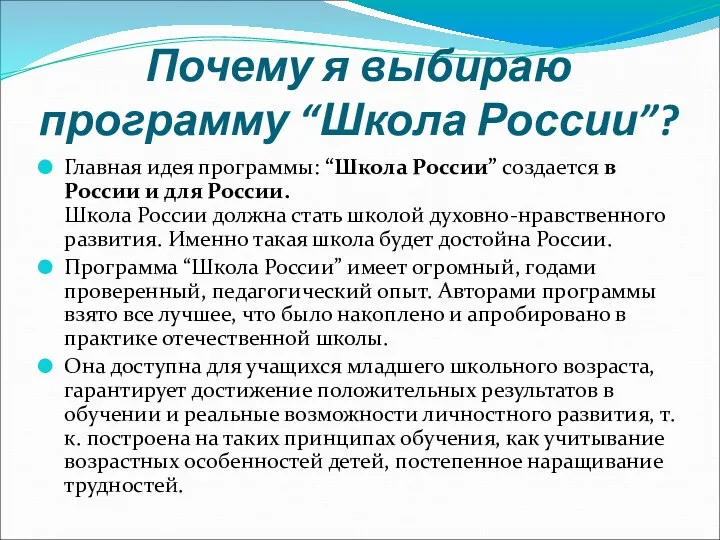 Почему я выбираю программу “Школа России”?

Главная идея программы: “Школа России” создается в России и для России.
Школа России должна стать школой духовно-нравственного развития. Именно такая школа будет достойна России.

Программа “Школа России” имеет огромный, годами проверенный, педагогический опыт. Авторами программы взято все лучшее, что было накоплено и апробировано в практике отечественной школы.

Она доступна для учащихся младшего школьного возраста, гарантирует достижение положительных результатов в обучении и реальные возможности личностного развития, т. к. построена на таких принципах обучения, как учитывание возрастных особенностей детей, постепенное наращивание трудностей.